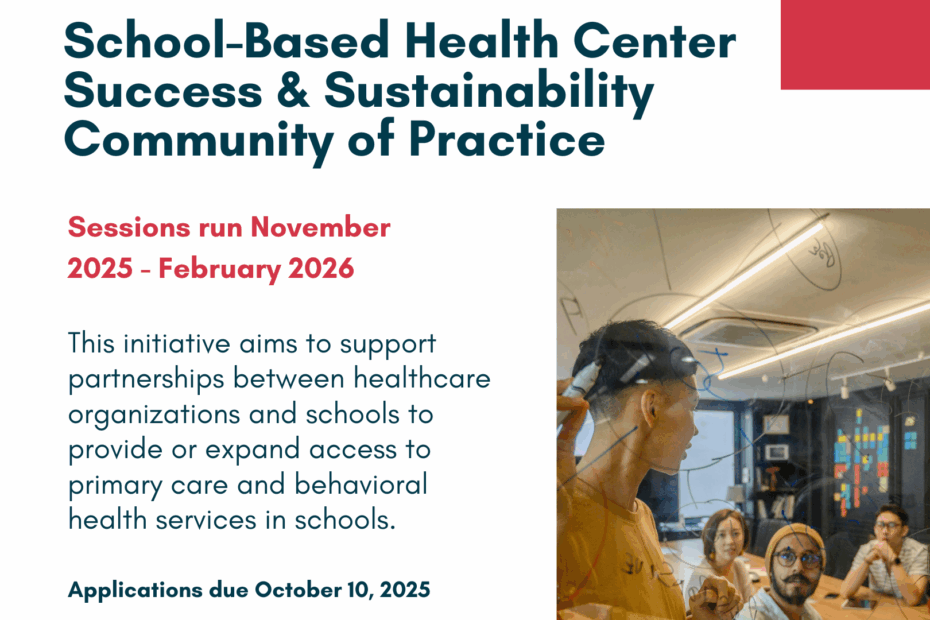 School-Based Health Center Success & Sustainability Community of Practice

Sessions run November 2025 - February 2026

This initiative aims to support partnerships between healthcare organizations and schools to provide or expand access to primary care and behavioral health services in schools.

Applications due October 10, 2025